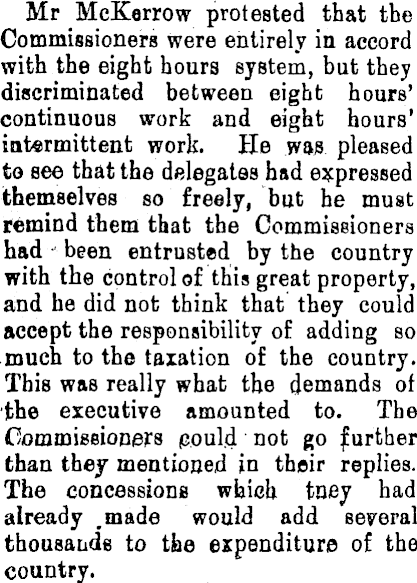 Mr McKerrow protested that the Commissioners were entirely in accord with the eight hours system, but they discriminated between eight hours' continuous work and eight hours' intermittent work. He was pleased to see that the delegates had expressed themselves so freely, but he must remind them that the Commissioners had been entrusted by the country with the control of this great property, and he did not think that they could accept the responsibility of adding so much to the taxation of the country. This was really what the demands of the executive amounted to. The Commissioners could not go further than they mentioned in their replies. The concessions which tney had already made would add several thousands to the expenditure of the country.